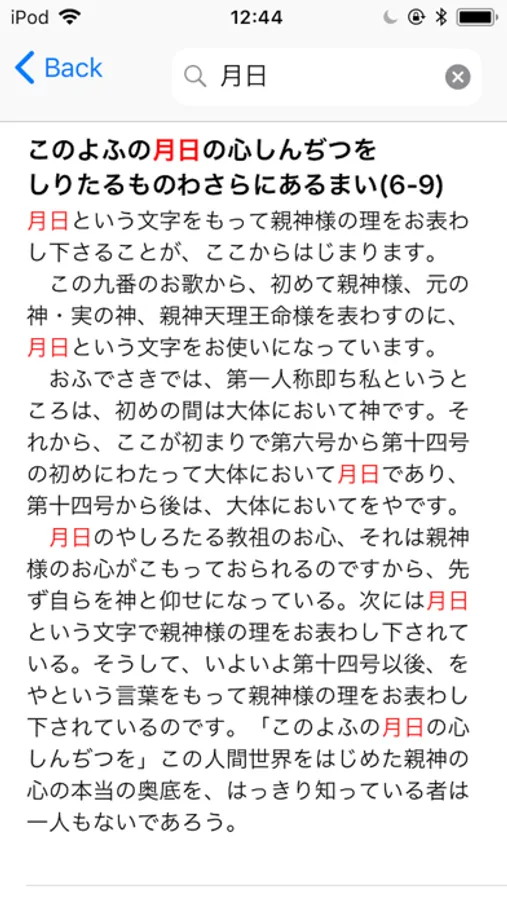 iPod 12:44

Back 月日

このよふの月日の心しんぢつを
しりたるものわさらにあるまい(6-9)

月日という文字をもって親神様の理をお表わし下さることが、ここからはじまります。

この九番のお歌から、初めて親神様、元の神・実の神、親神天理王命様を表わすのに、月日という文字をお使いになっています。

おふでさきでは、第一人称即ち私というところは、初めの間は大体において神です。それから、ここが初まりで第六号から第十四号の初めにわたって大体において月日であり、第十四号から後は、大体においてをやです。

月日のやしろたる教祖のお心、それは親神様のお心がこもっておられるのですから、先ず自らを神と仰せになっている。次には月日という文字で親神様の理をお表わし下されている。そうして、いよいよ第十四号以後、をやという言葉をもって親神様の理をお表わし下されているのです。「このよふの月日の心しんぢつを」この人間世界をはじめた親神の心の本当の奥底を、はっきり知っている者は一人もないであろう。